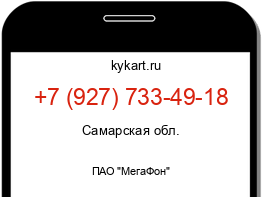 kykart.ru

+7 (927) 733-49-18

Самарская обл.

ПАО "МегаФон"